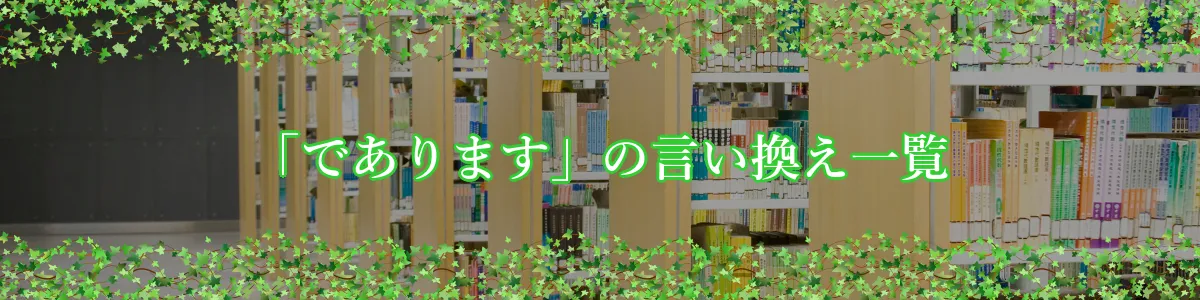 「であります」の言い換え一覧